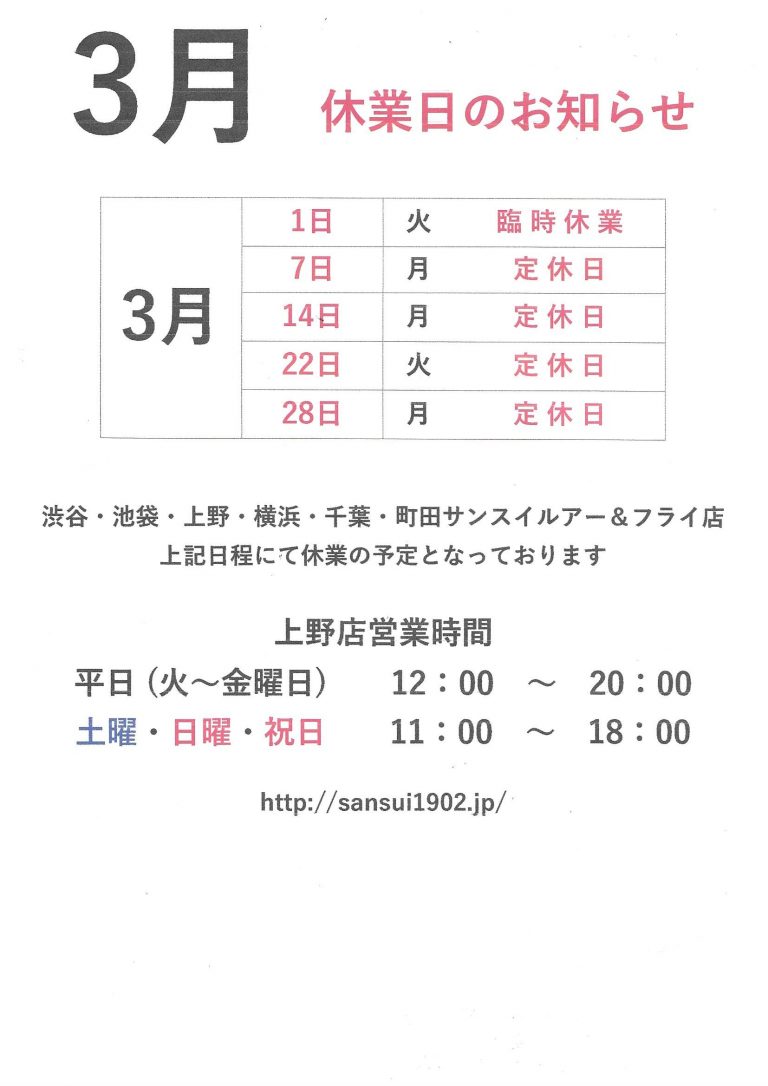 3月 休業日のお知らせ

| 3月 | 1日 | 火 | 臨時休業 |
|---|---|---|---|
| | 7日 | 月 | 定休日 |
| | 14日 | 月 | 定休日 |
| | 22日 | 火 | 定休日 |
| | 28日 | 月 | 定休日 |

渋谷・池袋・上野・横浜・千葉・町田サンスイルアー＆フライ店
上記日程にて休業の予定となっております

上野店営業時間
平日（火～金曜日） 12：00 ～ 20：00
土曜・日曜・祝日 11：00 ～ 18：00

http://sansui1902.jp/